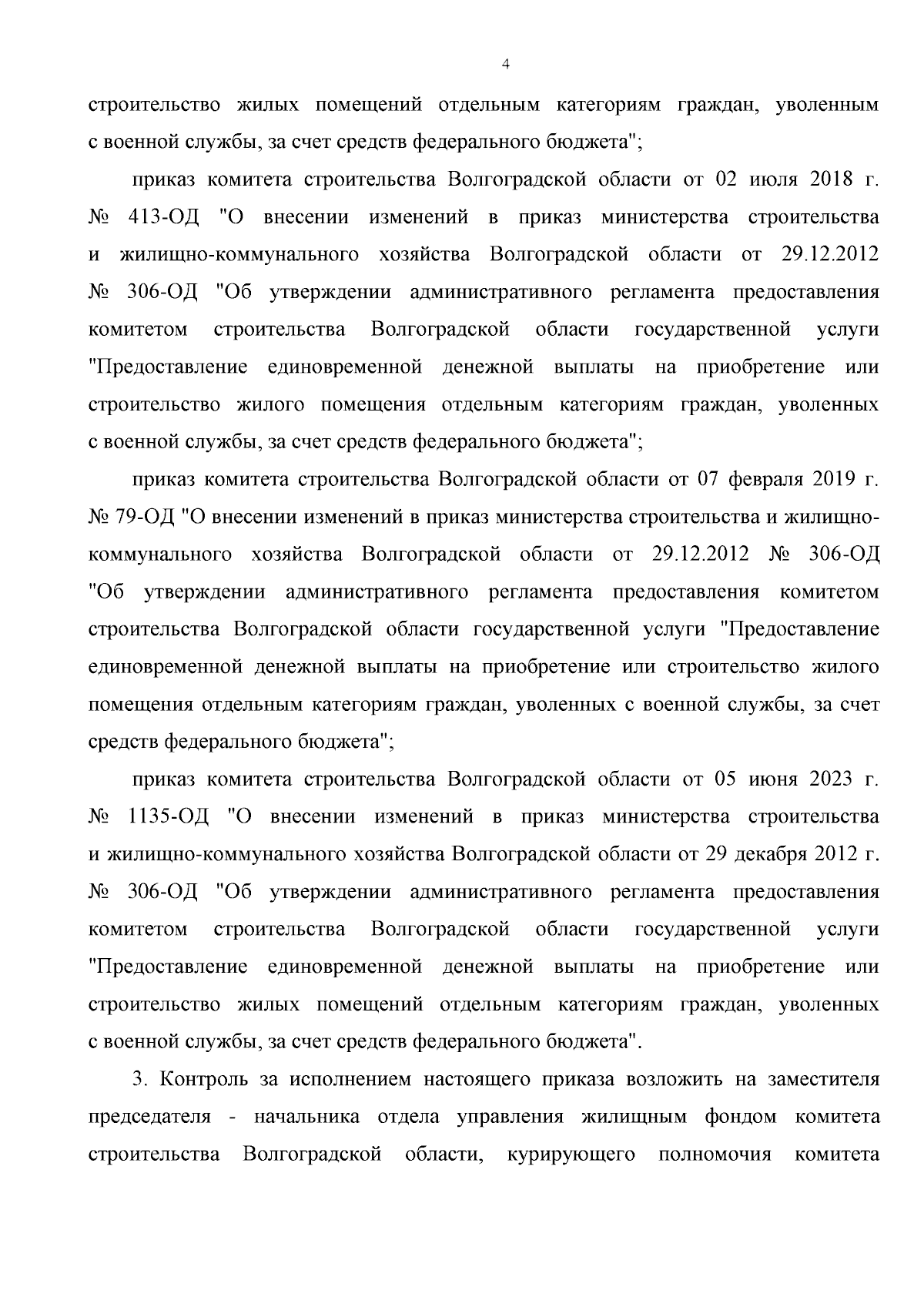 4

строительство жилых помещений отдельным категориям граждан, уволенным с военной службы, за счет средств федерального бюджета";

приказ комитета строительства Волгоградской области от 02 июля 2018 г. № 413-ОД "О внесении изменений в приказ министерства строительства и жилищно-коммунального хозяйства Волгоградской области от 29.12.2012 № 306-ОД "Об утверждении административного регламента предоставления комитетом строительства Волгоградской области государственной услуги "Предоставление единовременной денежной выплаты на приобретение или строительство жилого помещения отдельным категориям граждан, уволенных с военной службы, за счет средств федерального бюджета";

приказ комитета строительства Волгоградской области от 07 февраля 2019 г. № 79-ОД "О внесении изменений в приказ министерства строительства и жилищно-коммунального хозяйства Волгоградской области от 29.12.2012 № 306-ОД "Об утверждении административного регламента предоставления комитетом строительства Волгоградской области государственной услуги "Предоставление единовременной денежной выплаты на приобретение или строительство жилого помещения отдельным категориям граждан, уволенных с военной службы, за счет средств федерального бюджета";

приказ комитета строительства Волгоградской области от 05 июня 2023 г. № 1135-ОД "О внесении изменений в приказ министерства строительства и жилищно-коммунального хозяйства Волгоградской области от 29 декабря 2012 г. № 306-ОД "Об утверждении административного регламента предоставления комитетом строительства Волгоградской области государственной услуги "Предоставление единовременной денежной выплаты на приобретение или строительство жилых помещений отдельным категориям граждан, уволенных с военной службы, за счет средств федерального бюджета".

3. Контроль за исполнением настоящего приказа возложить на заместителя председателя - начальника отдела управления жилищным фондом комитета строительства Волгоградской области, курирующего полномочия комитета